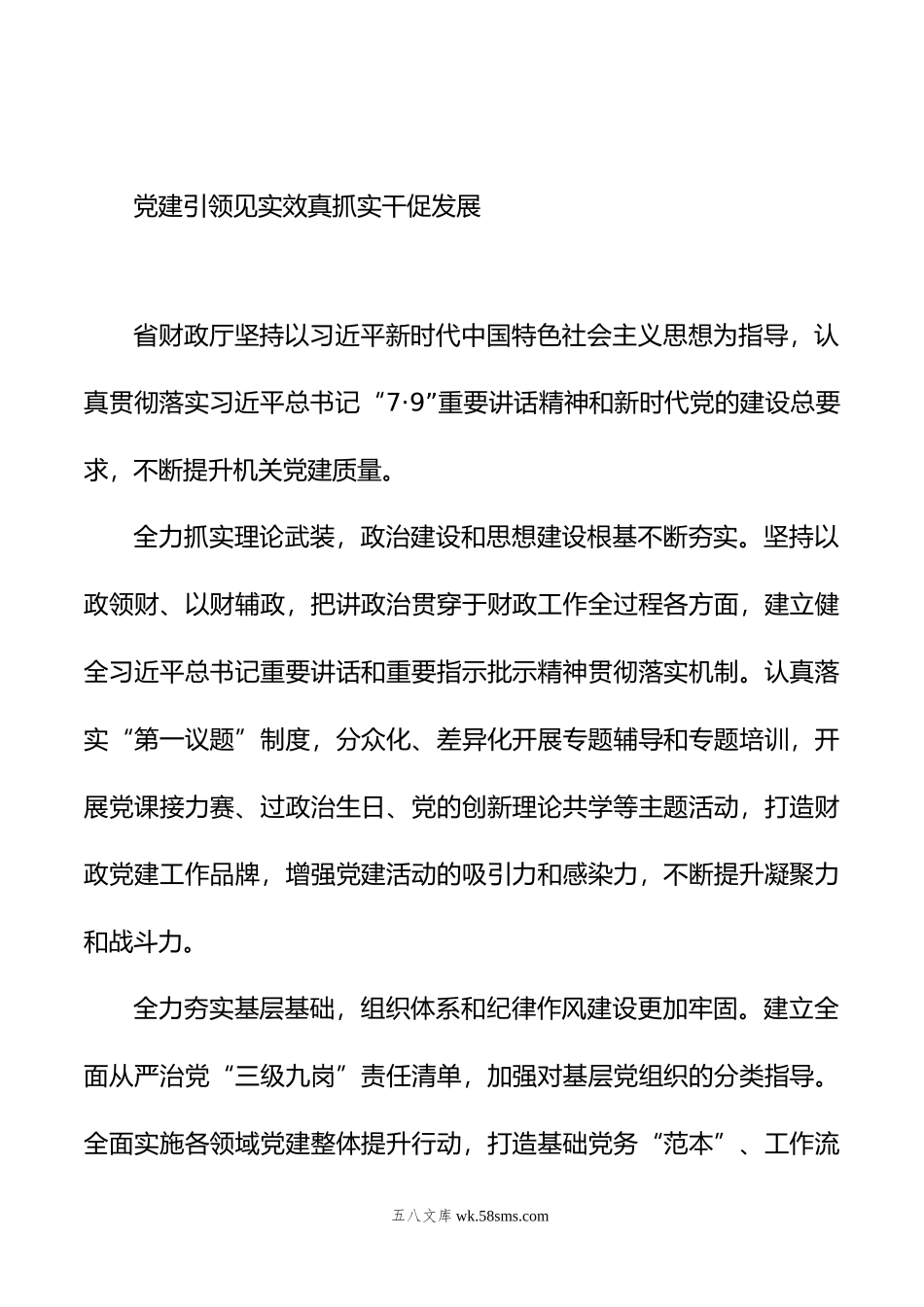 党建引领见实效真抓实干促发展

省财政厅坚持以习近平新时代中国特色社会主义思想为指导，认真贯彻落实习近平总书记“7·9”重要讲话精神和新时代党的建设总要求，不断提升机关党建质量。

全力抓实理论武装，政治建设和思想建设根基不断夯实。坚持以政领财、以财辅政，把讲政治贯穿于财政工作全过程各方面，建立健全习近平总书记重要讲话和重要指示批示精神贯彻落实机制。认真落实“第一议题”制度，分众化、差异化开展专题辅导和专题培训，开展党课接力赛、过政治生日、党的创新理论共学等主题活动，打造财政党建工作品牌，增强党建活动的吸引力和感染力，不断提升凝聚力和战斗力。

全力夯实基层基础，组织体系和纪律作风建设更加牢固。建立全面从严治党“三级九岗”责任清单，加强对基层党组织的分类指导。全面实施各领域党建整体提升行动，打造基础党务“范本”、工作流

五八文库 wk.58sms.com